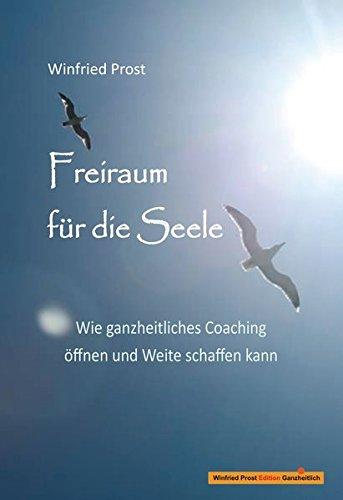 Winfried Prost

Freiraum für die Seele

Wie ganzheitliches Coaching öffnen und Weite schaffen kann

Winfried Prost Edition Ganzheitlich